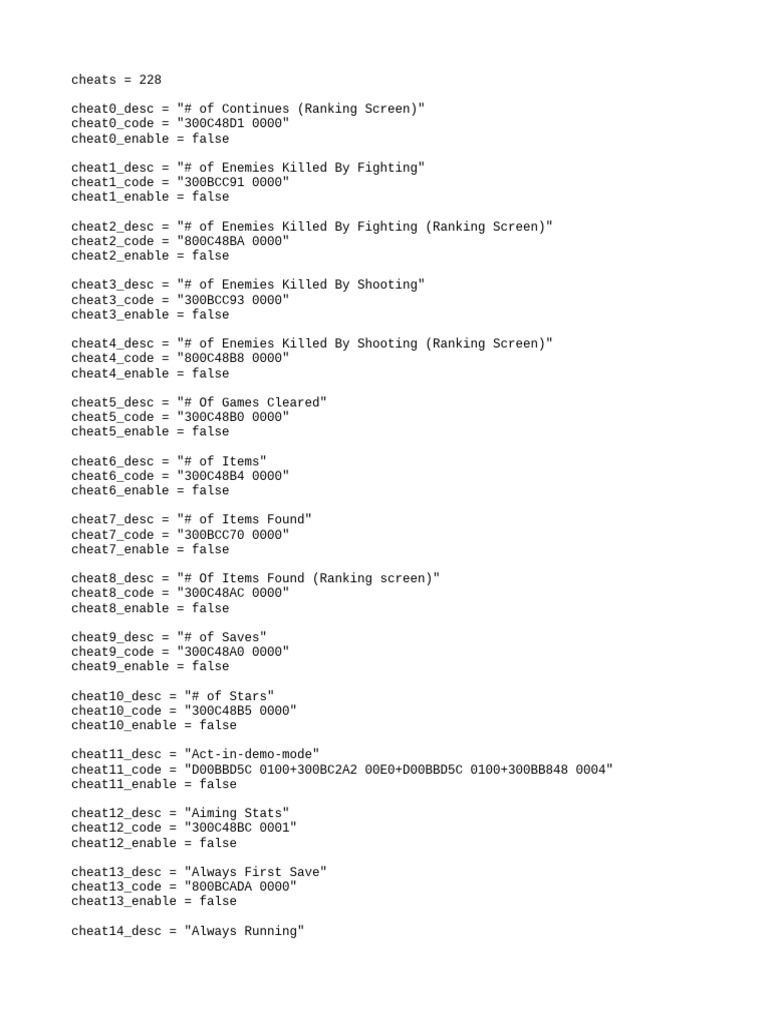 cheats = 228

cheat0_desc = "# of Continues (Ranking Screen)"
cheat0_code = "300C48D1 0000"
cheat0_enable = false

cheat1_desc = "# of Enemies Killed By Fighting"
cheat1_code = "300BCC91 0000"
cheat1_enable = false

cheat2_desc = "# of Enemies Killed By Fighting (Ranking Screen)"
cheat2_code = "800C48BA 0000"
cheat2_enable = false

cheat3_desc = "# of Enemies Killed By Shooting"
cheat3_code = "300BCC93 0000"
cheat3_enable = false

cheat4_desc = "# of Enemies Killed By Shooting (Ranking Screen)"
cheat4_code = "800C48B8 0000"
cheat4_enable = false

cheat5_desc = "# Of Games Cleared"
cheat5_code = "300C48B0 0000"
cheat5_enable = false

cheat6_desc = "# of Items"
cheat6_code = "300C48B4 0000"
cheat6_enable = false

cheat7_desc = "# of Items Found"
cheat7_code = "300BCC70 0000"
cheat7_enable = false

cheat8_desc = "# Of Items Found (Ranking screen)"
cheat8_code = "300C48AC 0000"
cheat8_enable = false

cheat9_desc = "# of Saves"
cheat9_code = "300C48A0 0000"
cheat9_enable = false

cheat10_desc = "# of Stars"
cheat10_code = "300C48B5 0000"
cheat10_enable = false

cheat11_desc = "Act-in-demo-mode"
cheat11_code = "D00BBD5C 0100+300BC2A2 00E0+D00BBD5C 0100+300BB848 0004"
cheat11_enable = false

cheat12_desc = "Aiming Stats"
cheat12_code = "300C48BC 0001"
cheat12_enable = false

cheat13_desc = "Always First Save"
cheat13_code = "800BCADA 0000"
cheat13_enable = false

cheat14_desc = "Always Running"